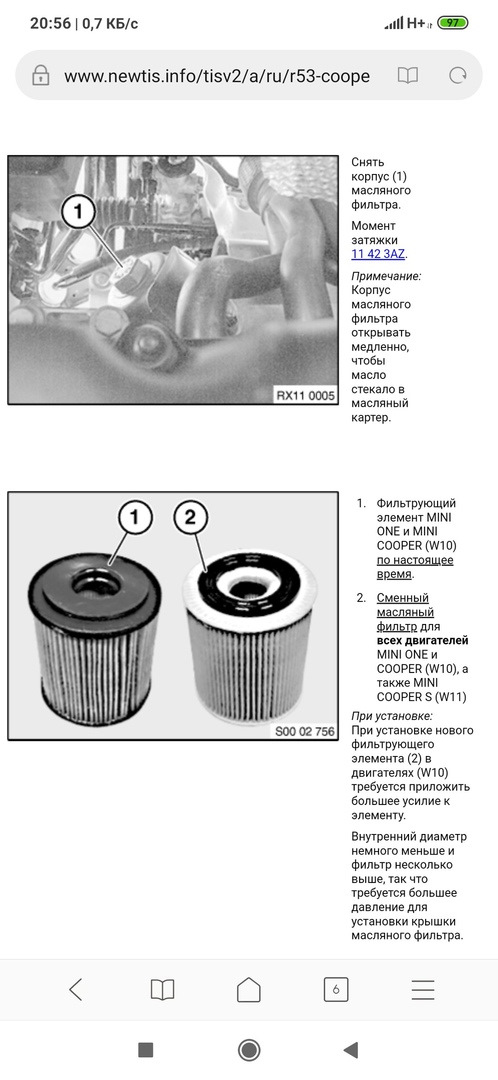 20:56 | 0,7 КБ/с

H+ 97

www.newtis.info/tisv2/a/ru/r53-coope

1

RX11 0005

Снять корпус (1) масляного фильтра.

Момент затяжки 11 42 3AZ.

Примечание: Корпус масляного фильтра открывать медленно, чтобы масло стекало в масляный картер.

1

2

S00 02 756

1. Фильтрующий элемент MINI ONE и MINI COOPER (W10) по настоящее время.

2. Сменный масляный фильтр для всех двигателей MINI ONE и COOPER (W10), а также MINI COOPER S (W11)

При установке:
При установке нового фильтрующего элемента (2) в двигателях (W10) требуется приложить большее усилие к элементу.

Внутренний диаметр немного меньше и фильтр несколько выше, так что требуется большее давление для установки крышки масляного фильтра.

6